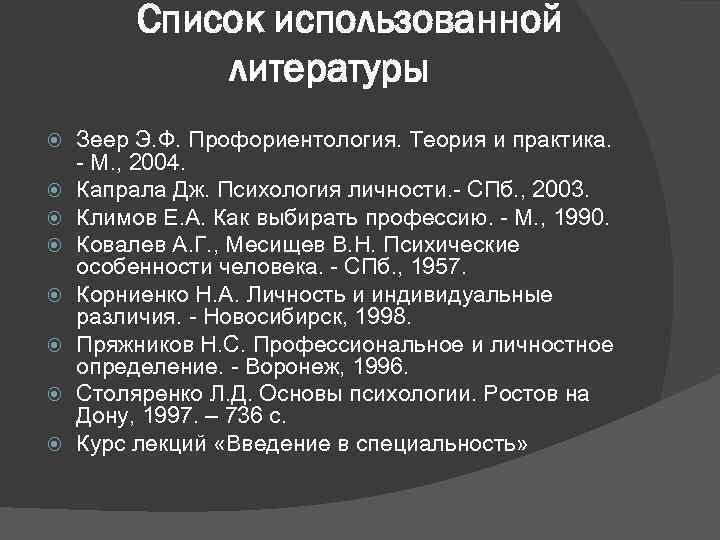 Список использованной литературы

Зеер Э.Ф. Профориентология. Теория и практика. - М., 2004.

Капрала Дж. Психология личности.- СПб., 2003.

Климов Е.А. Как выбирать профессию. - М., 1990.

Ковалев А.Г., Месищев В.Н. Психические особенности человека. - СПб., 1957.

Корниенко Н.А. Личность и индивидуальные различия. - Новосибирск, 1998.

Пряжников Н.С. Профессиональное и личностное определение. - Воронеж, 1996.

Столяренко Л.Д. Основы психологии. Ростов на Дону, 1997. – 736 с.

Курс лекций «Введение в специальность»